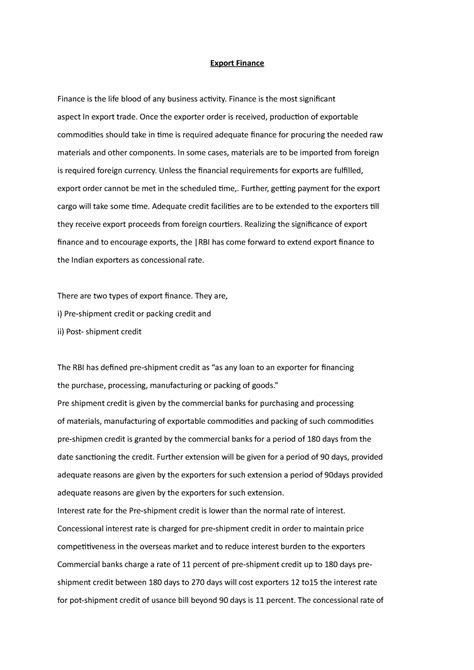 Export Finance

Finance is the life blood of any business activity. Finance is the most significant aspect In export trade. Once the exporter order is received, production of exportable commodities should take in time is required adequate finance for procuring the needed raw materials and other components. In some cases, materials are to be imported from foreign is required foreign currency. Unless the financial requirements for exports are fulfilled, export order cannot be met in the scheduled time,. Further, getting payment for the export cargo will take some time. Adequate credit facilities are to be extended to the exporters till they receive export proceeds from foreign courtiers. Realizing the significance of export finance and to encourage exports, the |RBI has come forward to extend export finance to the Indian exporters as concessional rate.

There are two types of export finance. They are,
i) Pre-shipment credit or packing credit and
ii) Post- shipment credit

The RBI has defined pre-shipment credit as "as any loan to an exporter for financing the purchase, processing, manufacturing or packing of goods."
Pre shipment credit is given by the commercial banks for purchasing and processing of materials, manufacturing of exportable commodities and packing of such commodities pre-shipmen credit is granted by the commercial banks for a period of 180 days from the date sanctioning the credit. Further extension will be given for a period of 90 days, provided adequate reasons are given by the exporters for such extension a period of 90days provided adequate reasons are given by the exporters for such extension.
Interest rate for the Pre-shipment credit is lower than the normal rate of interest. Concessional interest rate is charged for pre-shipment credit in order to maintain price competitiveness in the overseas market and to reduce interest burden to the exporters Commercial banks charge a rate of 11 percent of pre-shipment credit up to 180 days pre-shipment credit between 180 days to 270 days will cost exporters 12 to15 the interest rate for pot-shipment credit of usance bill beyond 90 days is 11 percent. The concessional rate of